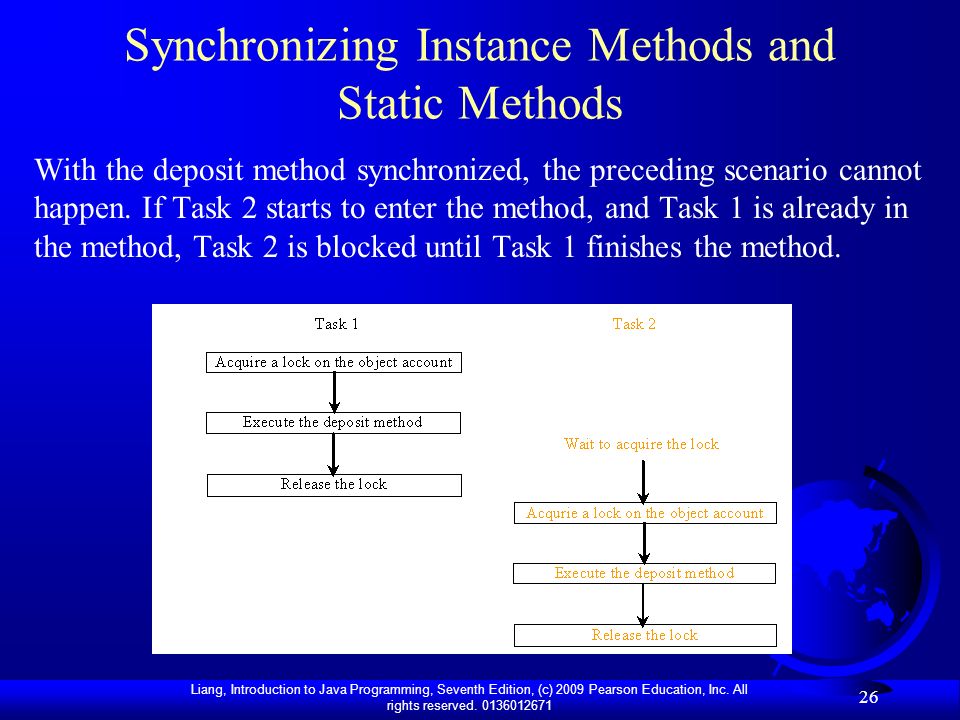 Synchronizing Instance Methods and Static Methods

With the deposit method synchronized, the preceding scenario cannot happen. If Task 2 starts to enter the method, and Task 1 is already in the method, Task 2 is blocked until Task 1 finishes the method.

Task 1

Acquire a lock on the object account

Execute the deposit method

Release the lock

Task 2

Wait to acquire the lock

Acqurie a lock on the object account

Execute the deposit method

Release the lock

Liang, Introduction to Java Programming, Seventh Edition, (c) 2009 Pearson Education, Inc. All rights reserved. 0136012671

26